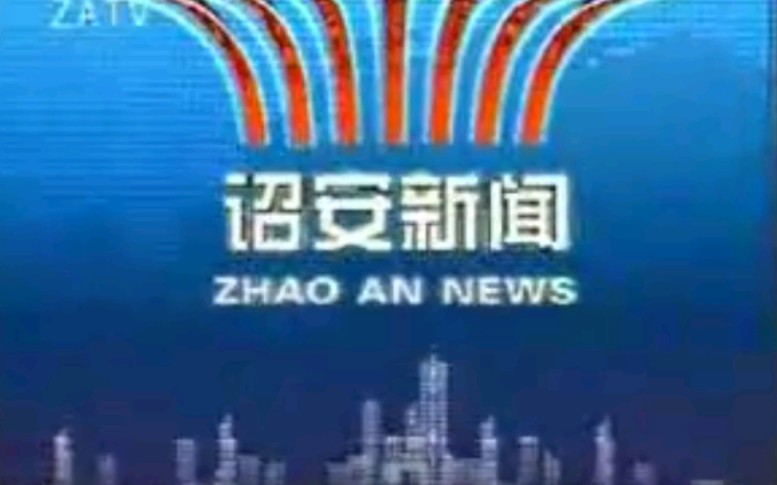 ZATV

诏安新闻
ZHAO AN NEWS